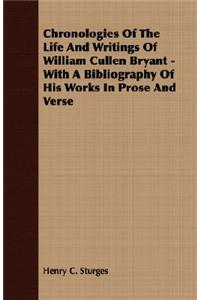 Chronologies Of The Life And Writings Of William Cullen Bryant - With A Bibliography Of His Works In Prose And Verse

Henry C. Sturges